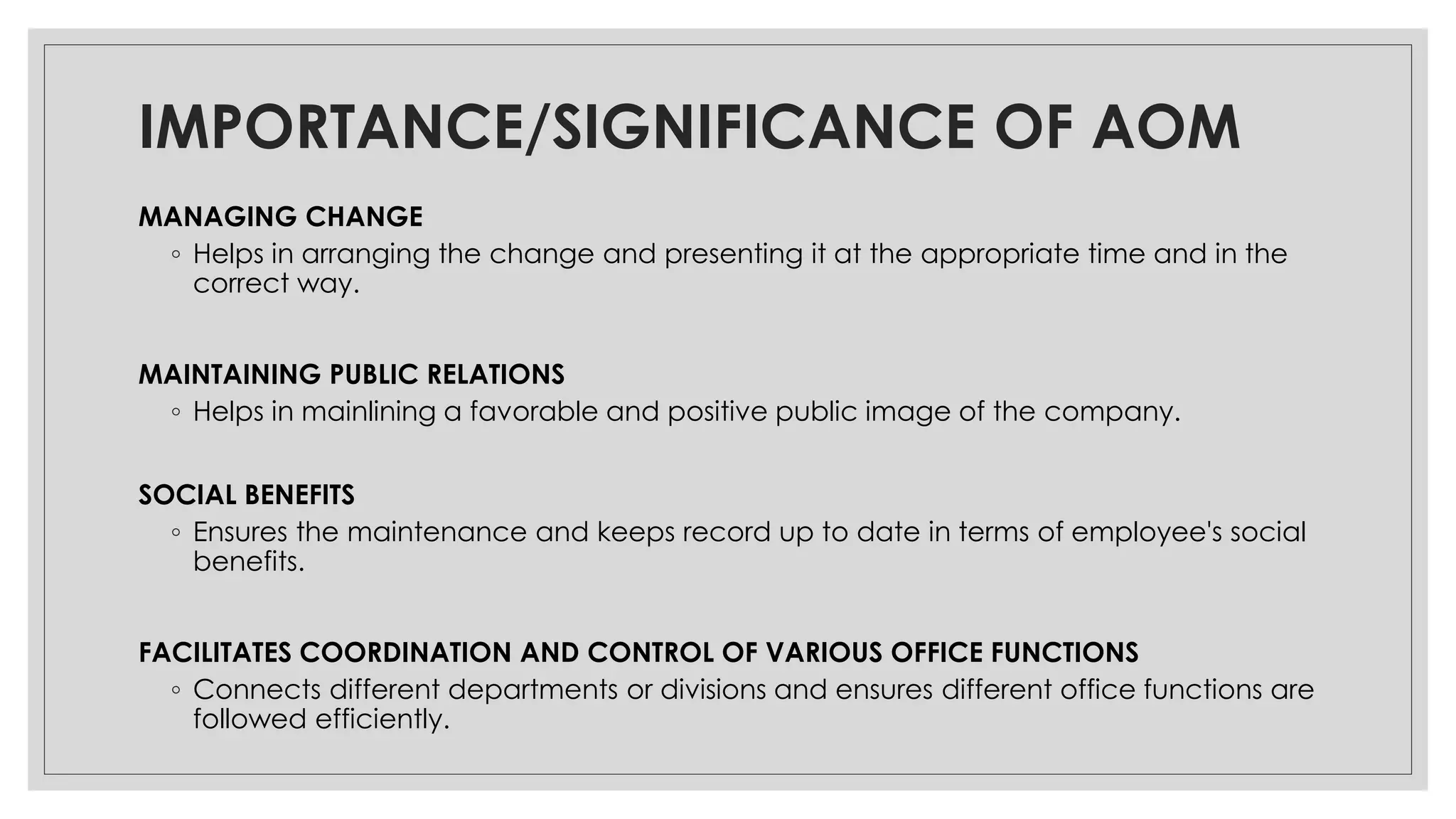 IMPORTANCE/SIGNIFICANCE OF AOM

MANAGING CHANGE
◦ Helps in arranging the change and presenting it at the appropriate time and in the correct way.

MAINTAINING PUBLIC RELATIONS
◦ Helps in mainlining a favorable and positive public image of the company.

SOCIAL BENEFITS
◦ Ensures the maintenance and keeps record up to date in terms of employee's social benefits.

FACILITATES COORDINATION AND CONTROL OF VARIOUS OFFICE FUNCTIONS
◦ Connects different departments or divisions and ensures different office functions are followed efficiently.